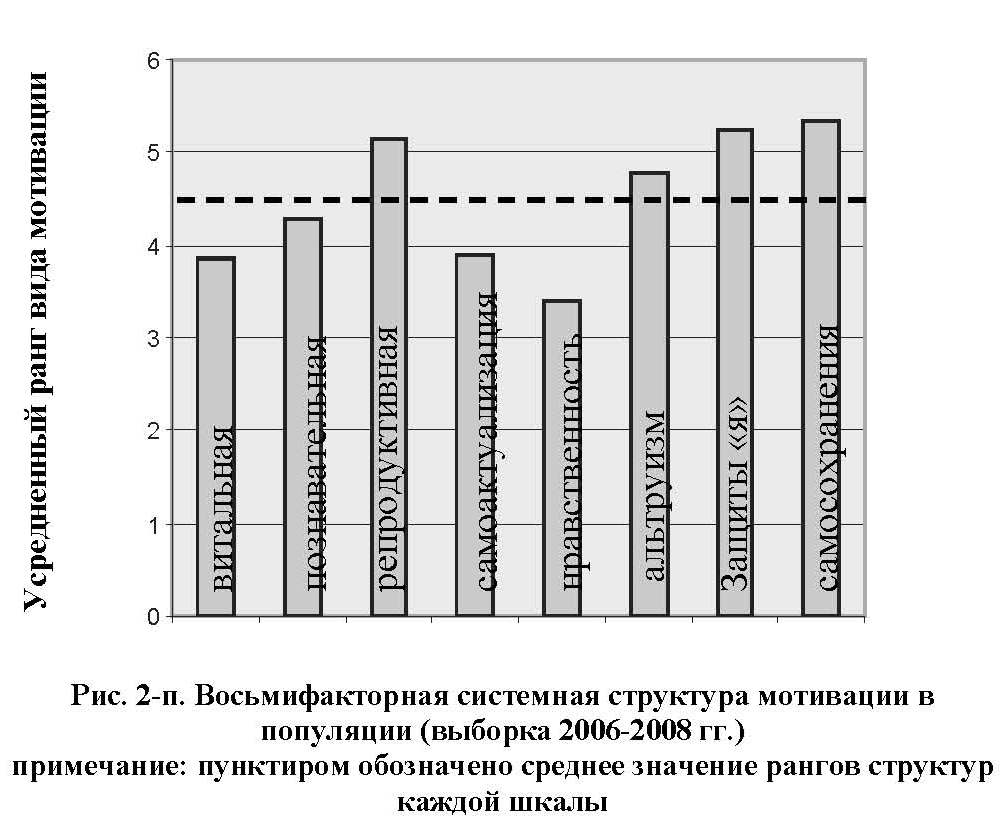 Усредненный ранг вида мотивации

6
5
4
3
2
1
0

витальная
познавательная
репродуктивная
самоактуализация
нравственность
альтруизм
Защиты «Я»
самосохранения

Рис. 2-п. Восьмифакторная системная структура мотивации в популяции (выборка 2006-2008 гг.)
примечание: пунктиром обозначено среднее значение рангов структур каждой шкалы